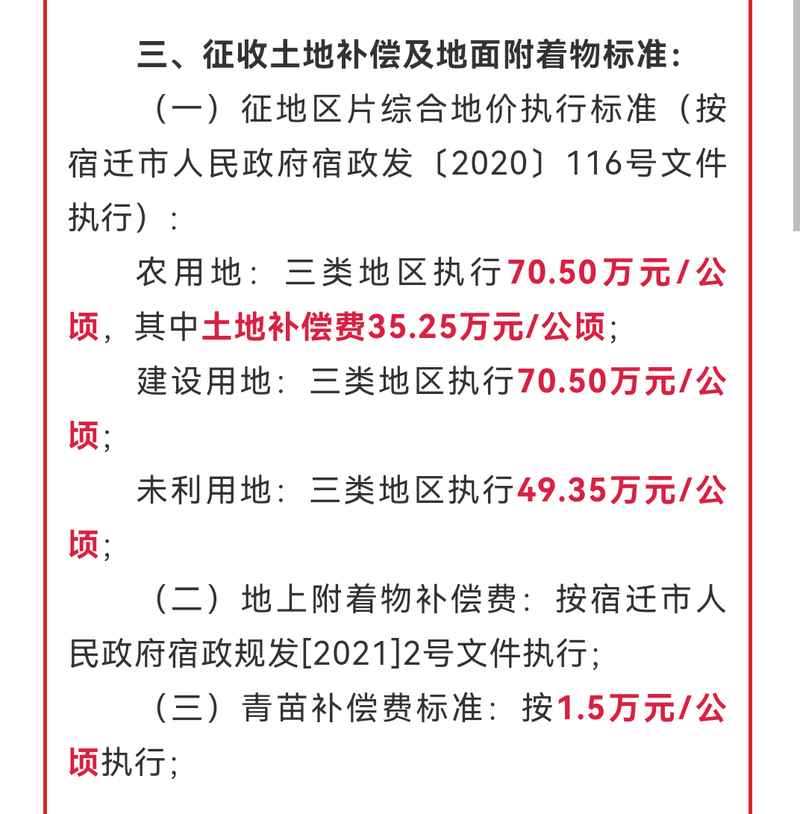 三、征收土地补偿及地面附着物标准：

（一）征地区片综合地价执行标准（按宿迁市人民政府宿政发〔2020〕116号文件执行）：

农用地：三类地区执行70.50万元/公顷，其中土地补偿费35.25万元/公顷；

建设用地：三类地区执行70.50万元/公顷；

未利用地：三类地区执行49.35万元/公顷；

（二）地上附着物补偿费：按宿迁市人民政府宿政规发[2021]2号文件执行；

（三）青苗补偿费标准：按1.5万元/公顷执行；